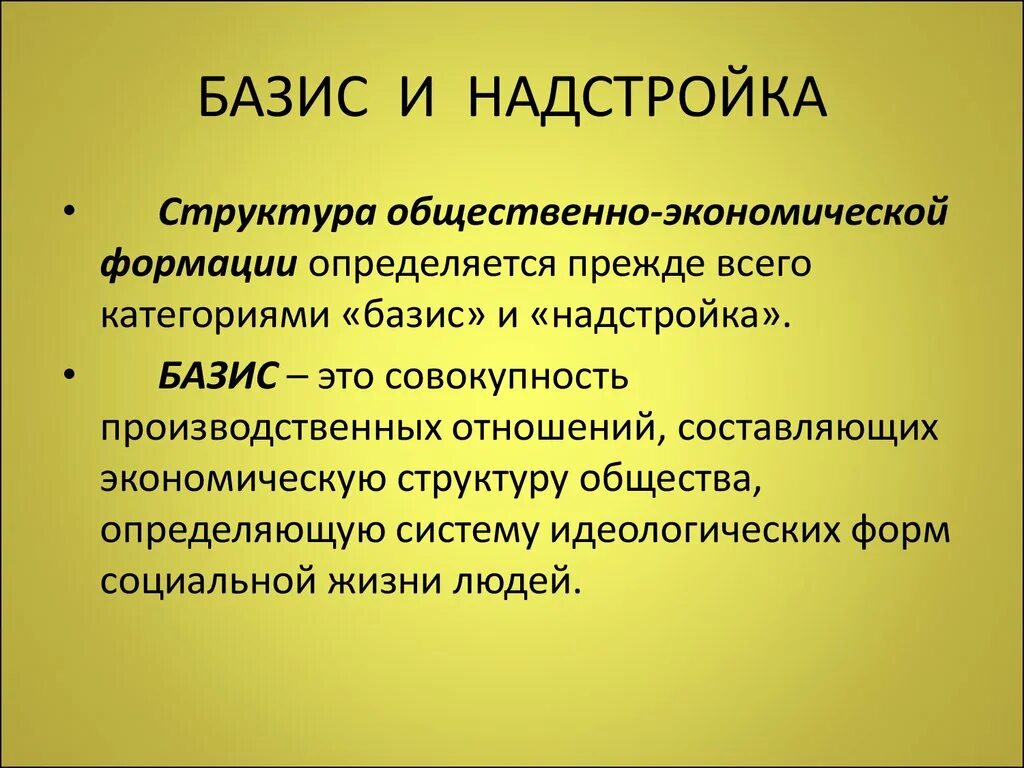 БАЗИС И НАДСТРОЙКА

• Структура общественно-экономической формации определяется прежде всего категориями «базис» и «надстройка».

• БАЗИС – это совокупность производственных отношений, составляющих экономическую структуру общества, определяющую систему идеологических форм социальной жизни людей.